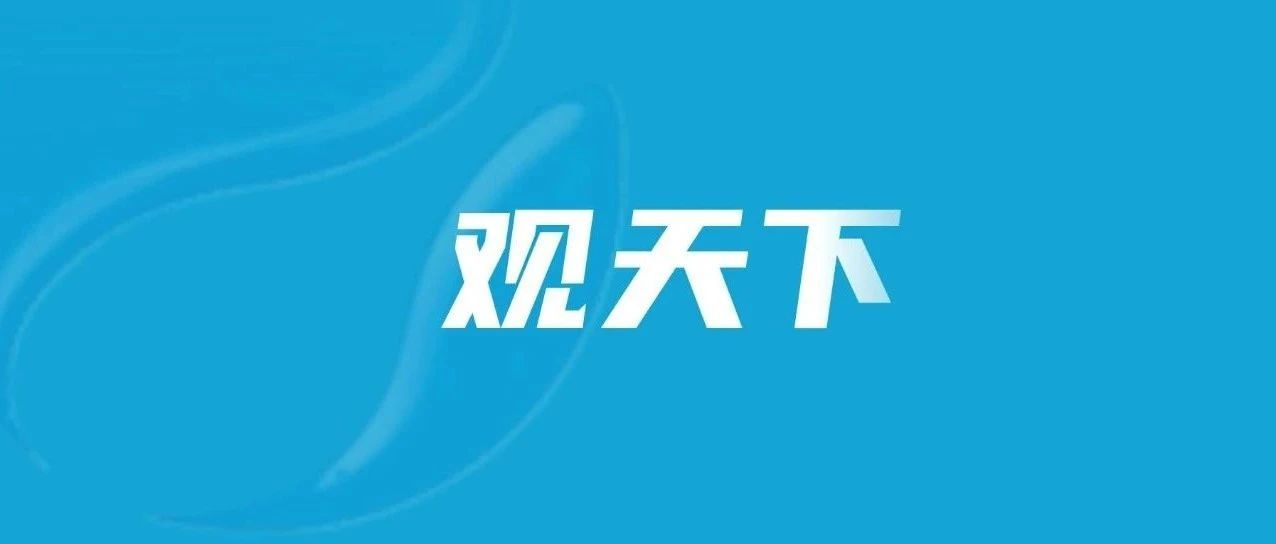 观天下